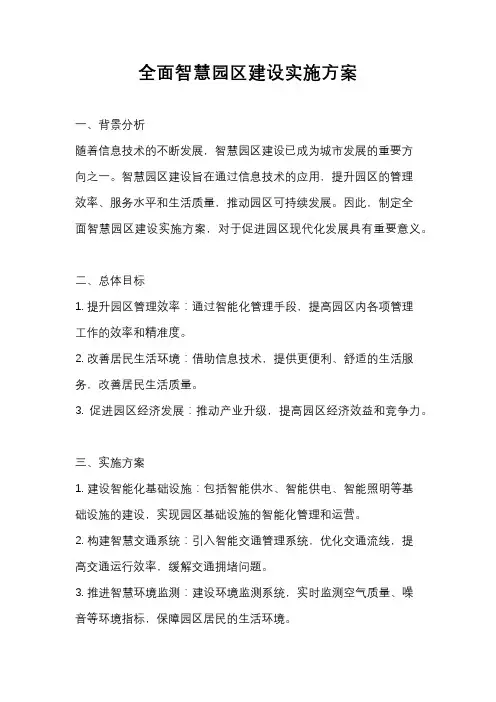 全面智慧园区建设实施方案

一、背景分析

随着信息技术的不断发展，智慧园区建设已成为城市发展的重要方向之一。智慧园区建设旨在通过信息技术的应用，提升园区的管理效率、服务水平和生活质量，推动园区可持续发展。因此，制定全面智慧园区建设实施方案，对于促进园区现代化发展具有重要意义。

二、总体目标

1. 提升园区管理效率：通过智能化管理手段，提高园区内各项管理工作的效率和精准度。

2. 改善居民生活环境：借助信息技术，提供更便利、舒适的生活服务，改善居民生活质量。

3. 促进园区经济发展：推动产业升级，提高园区经济效益和竞争力。

三、实施方案

1. 建设智能化基础设施：包括智能供水、智能供电、智能照明等基础设施的建设，实现园区基础设施的智能化管理和运营。

2. 构建智慧交通系统：引入智能交通管理系统，优化交通流线，提高交通运行效率，缓解交通拥堵问题。

3. 推进智慧环境监测：建设环境监测系统，实时监测空气质量、噪音等环境指标，保障园区居民的生活环境。